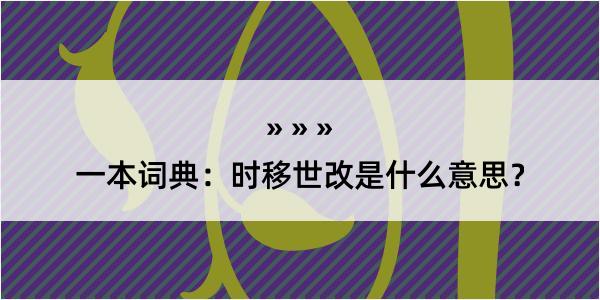 » » »

一本词典：时移世改是什么意思？